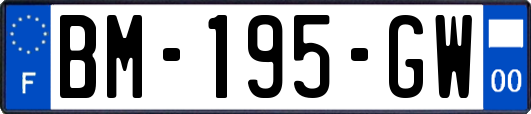 F
BM-195-GW
00